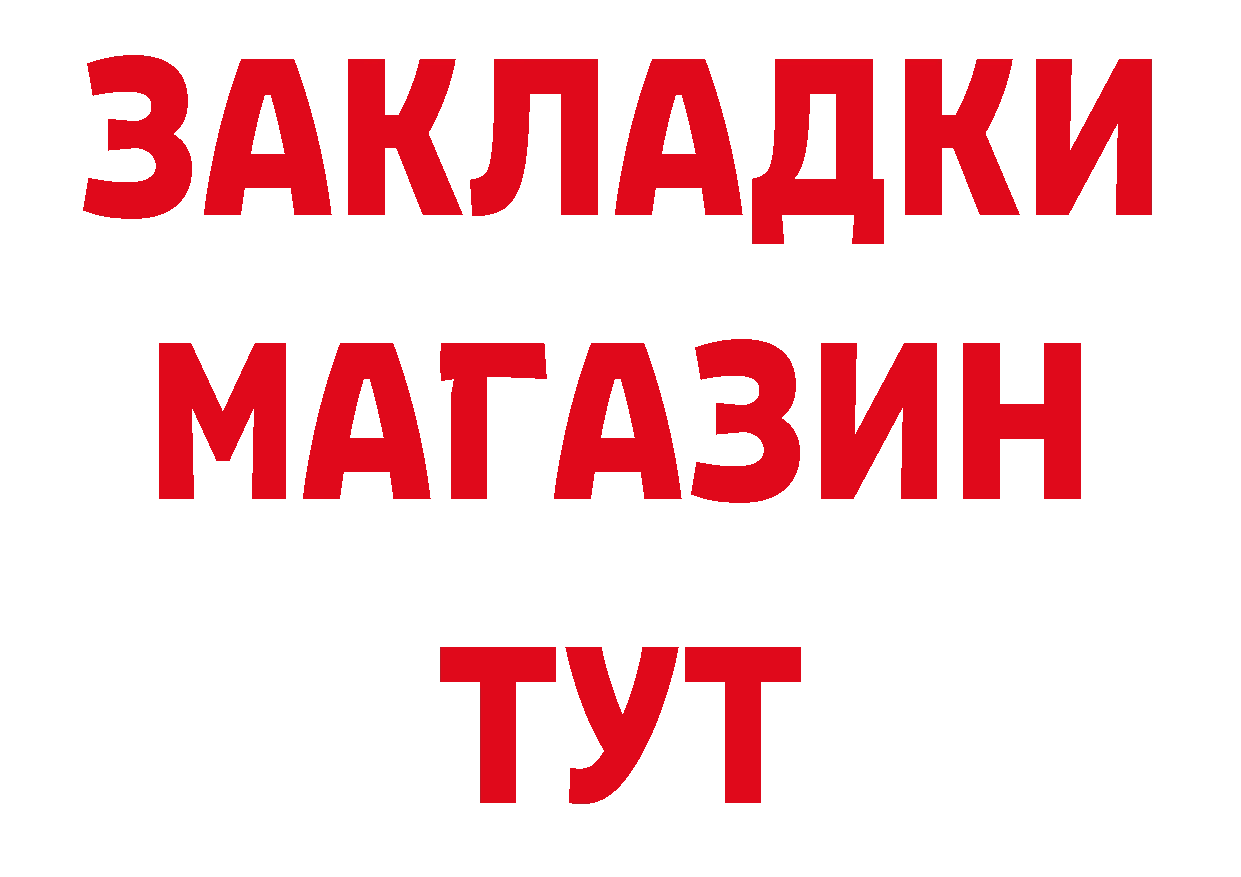 ЗАКЛАДКИ
МАГАЗИН
ТУТ